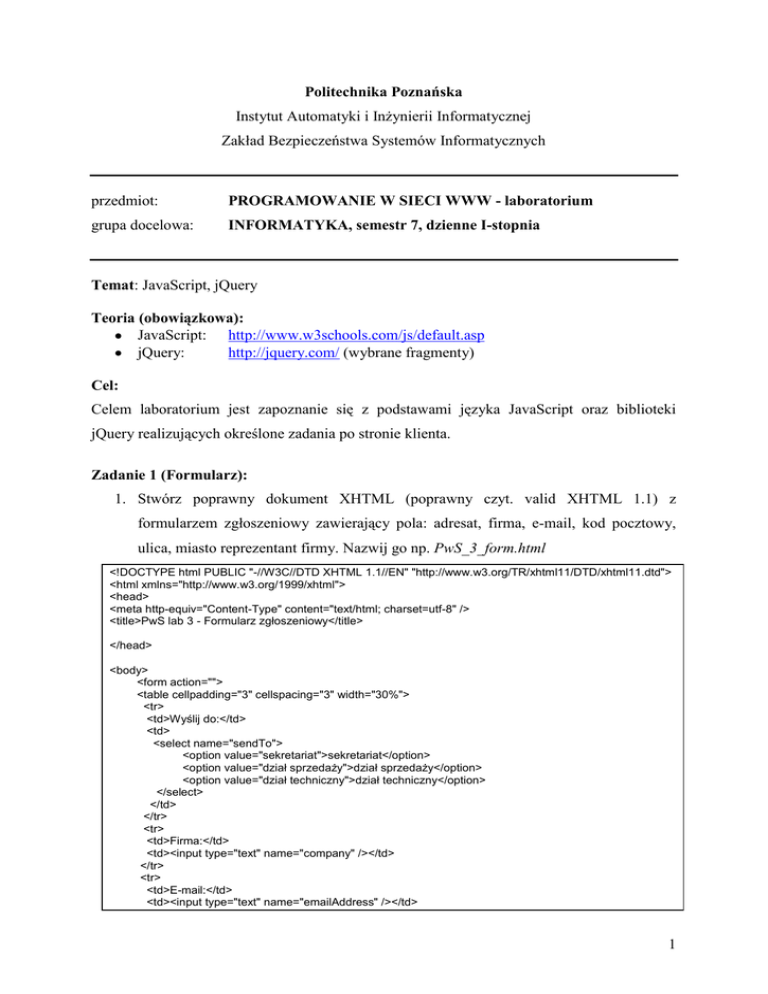 Politechnika Poznańska

Instytut Automatyki i Inżynierii Informatycznej

Zakład Bezpieczeństwa Systemów Informatycznych

przedmiot: PROGRAMOWANIE W SIECI WWW - laboratorium

grupa docelowa: INFORMATYKA, semestr 7, dzienne I-stopnia

Temat: JavaScript, jQuery

Teoria (obowiązkowa):
• JavaScript: http://www.w3schools.com/js/default.asp
• jQuery: http://jquery.com/ (wybrane fragmenty)

Cel:
Celem laboratorium jest zapoznanie się z podstawami języka JavaScript oraz biblioteki jQuery realizujących określone zadania po stronie klienta.

Zadanie 1 (Formularz):
1. Stwórz poprawny dokument XHTML (poprawny czyt. valid XHTML 1.1) z formularzem zgłoszeniowy zawierający pola: adresat, firma, e-mail, kod pocztowy, ulica, miasto reprezentant firmy. Nazwij go np. PwS_3_form.html

<!DOCTYPE html PUBLIC "-//W3C//DTD XHTML 1.1//EN" "http://www.w3.org/TR/xhtml11/DTD/xhtml11.dtd">
<html xmlns="http://www.w3.org/1999/xhtml">
<head>
<meta http-equiv="Content-Type" content="text/html; charset=utf-8" />
<title>PwS lab 3 - Formularz zgłoszeniowy</title>

</head>

<body>
<form action="">
<table cellpadding="3" cellspacing="3" width="30%">
<tr>
<td>Wyślij do:</td>
<td>
<select name="sendTo">
<option value="sekretariat">sekretariat</option>
<option value="dział sprzedaży">dział sprzedaży</option>
<option value="dział techniczny">dział techniczny</option>
</select>
</td>
</tr>
<tr>
<td>Firma:</td>
<td><input type="text" name="company" /></td>
</tr>
<tr>
<td>E-mail:</td>
<td><input type="text" name="emailAddress" /></td>

1